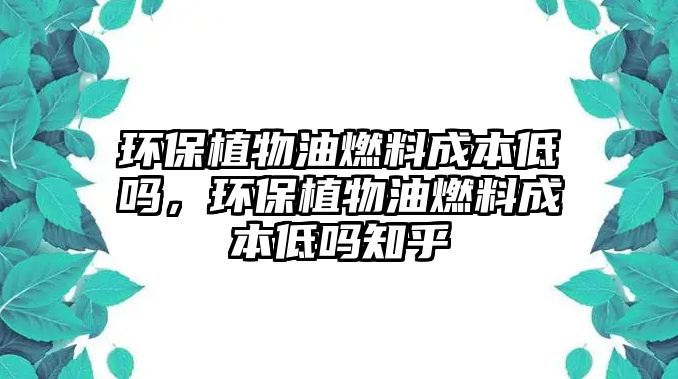 环保植物油燃料成本低吗，环保植物油燃料成本低吗知乎